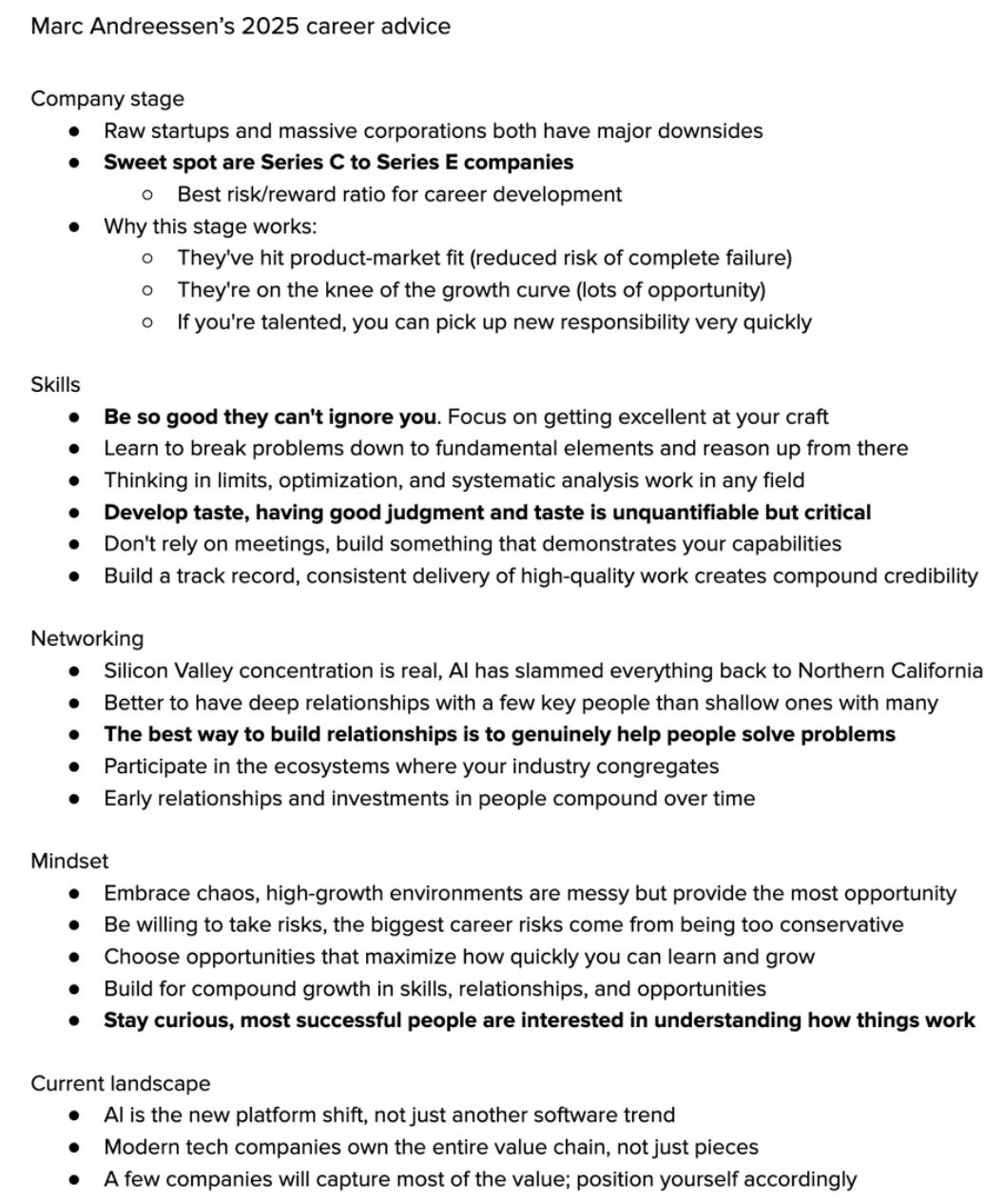 Marc Andreessen's 2025 career advice

Company stage
- Raw startups and massive corporations both have major downsides
- Sweet spot are Series C to Series E companies
  - Best risk/reward ratio for career development
- Why this stage works:
  - They've hit product-market fit (reduced risk of complete failure)
  - They're on the knee of the growth curve (lots of opportunity)
  - If you're talented, you can pick up new responsibility very quickly

Skills
- Be so good they can't ignore you. Focus on getting excellent at your craft
- Learn to break problems down to fundamental elements and reason up from there
- Thinking in limits, optimization, and systematic analysis work in any field
- Develop taste, having good judgment and taste is unquantifiable but critical
- Don't rely on meetings, build something that demonstrates your capabilities
- Build a track record, consistent delivery of high-quality work creates compound credibility

Networking
- Silicon Valley concentration is real, AI has slammed everything back to Northern California
- Better to have deep relationships with a few key people than shallow ones with many
- The best way to build relationships is to genuinely help people solve problems
- Participate in the ecosystems where your industry congregates
- Early relationships and investments in people compound over time

Mindset
- Embrace chaos, high-growth environments are messy but provide the most opportunity
- Be willing to take risks, the biggest career risks come from being too conservative
- Choose opportunities that maximize how quickly you can learn and grow
- Build for compound growth in skills, relationships, and opportunities
- Stay curious, most successful people are interested in understanding how things work

Current landscape
- AI is the new platform shift, not just another software trend
- Modern tech companies own the entire value chain, not just pieces
- A few companies will capture most of the value; position yourself accordingly